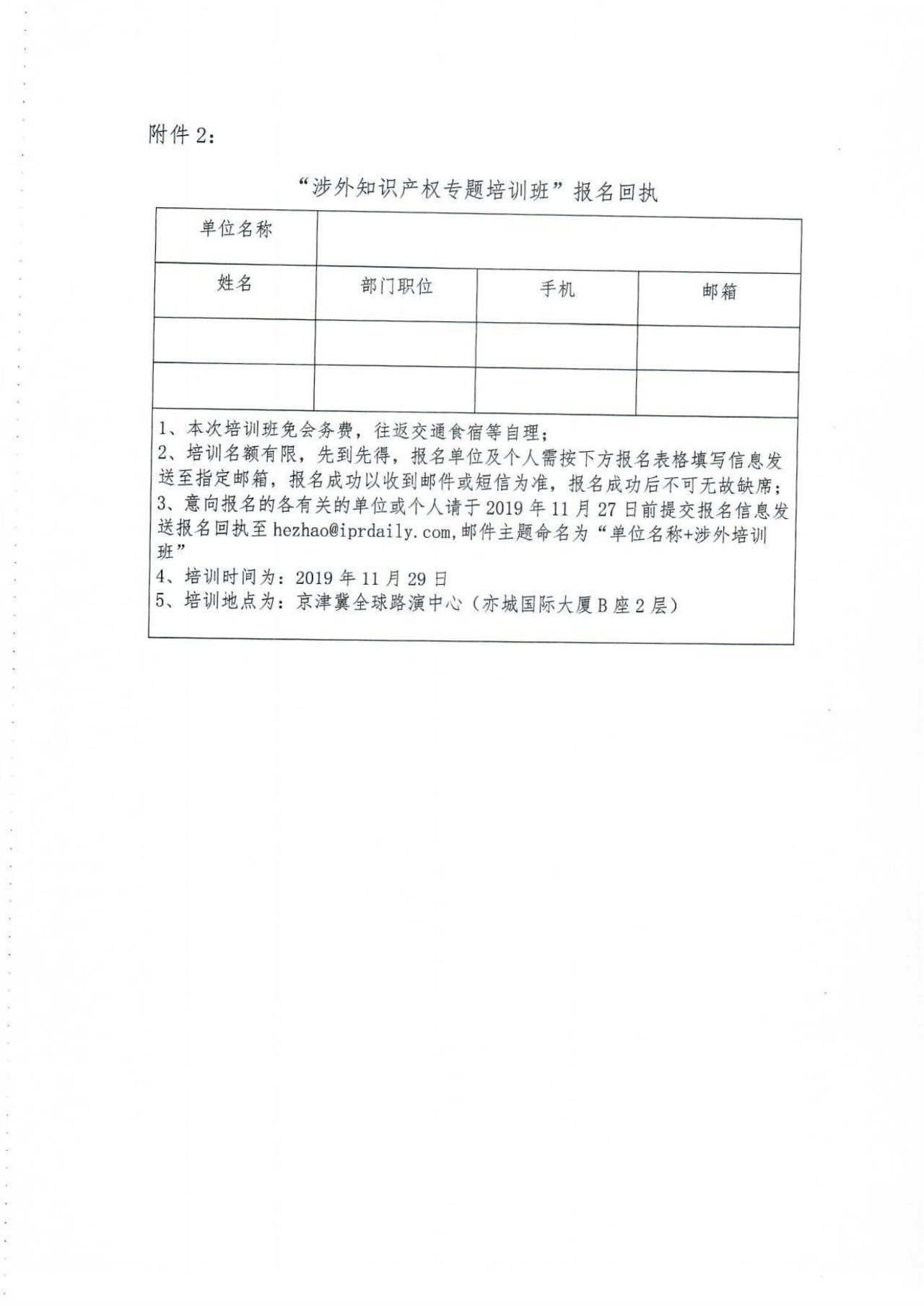 附件 2：

“涉外知识产权专题培训班”报名回执

| 单位名称 | | | |
|---|---|---|---|
| 姓名 | 部门职位 | 手机 | 邮箱 |
| | | | |
| | | | |

1、本次培训班免会务费，往返交通食宿等自理；
2、培训名额有限，先到先得，报名单位及个人需按下方报名表格填写信息发送至指定邮箱，报名成功以收到邮件或短信为准，报名成功后不可无故缺席；
3、意向报名的各有关的单位或个人请于 2019 年 11 月 27 日前提交报名信息发送报名回执至 hezhao@iprdaily.com,邮件主题命名为“单位名称+涉外培训班”
4、培训时间为：2019 年 11 月 29 日
5、培训地点为：京津冀全球路演中心（亦城国际大厦 B 座 2 层）